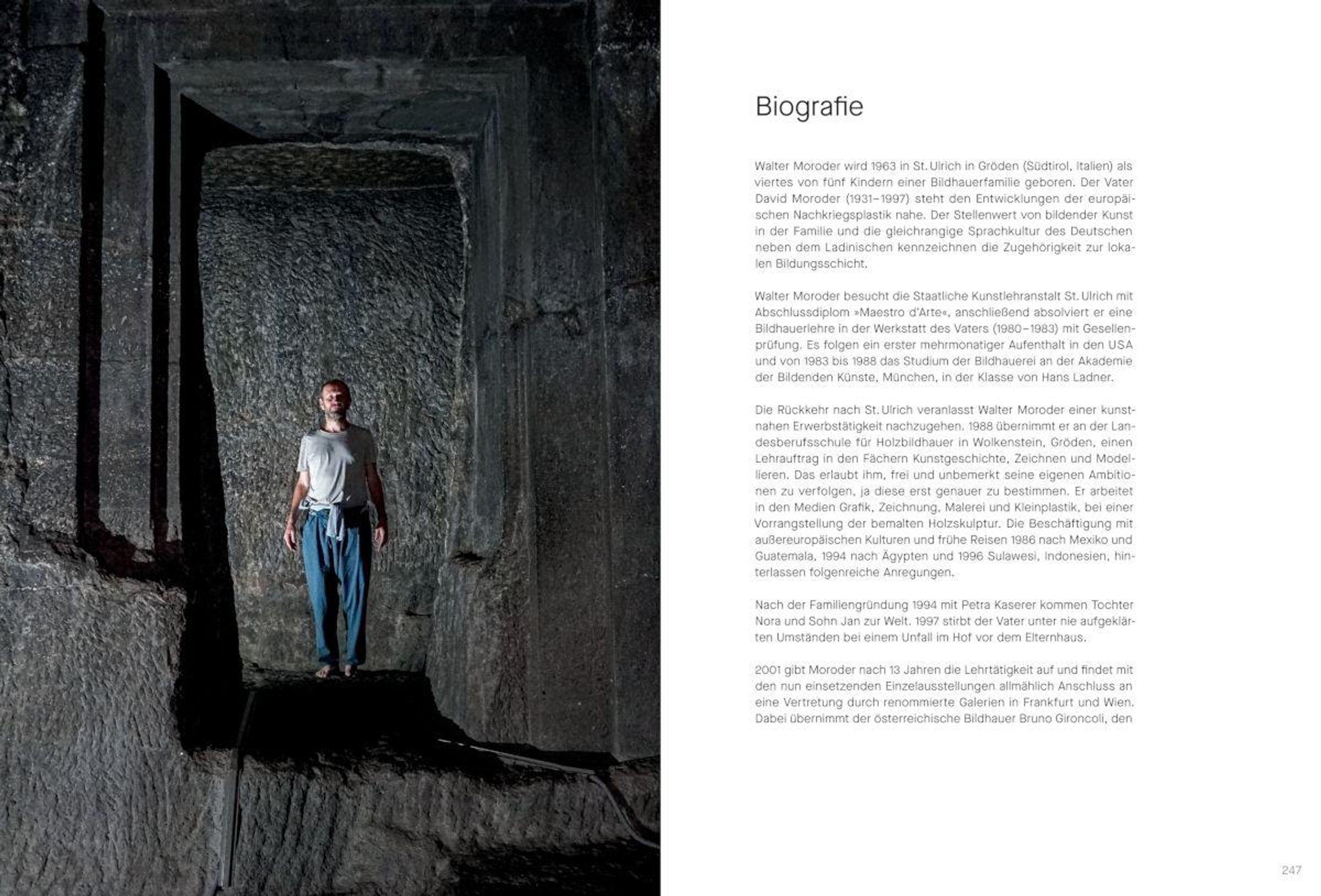 Biografie

Walter Moroder wird 1963 in St. Ulrich in Gröden (Südtirol, Italien) als viertes von fünf Kindern einer Bildhauerfamilie geboren. Der Vater David Moroder (1931–1997) steht den Entwicklungen der europäischen Nachkriegsplastik nahe. Der Stellenwert von bildender Kunst in der Familie und die gleichrangige Sprachkultur des Deutschen neben dem Ladinischen kennzeichnen die Zugehörigkeit zur lokalen Bildungsschicht.

Walter Moroder besucht die Staatliche Kunstlehranstalt St. Ulrich mit Abschlussdiplom »Maestro d'Arte«, anschließend absolviert er eine Bildhauerlehre in der Werkstatt des Vaters (1980–1983) mit Gesellenprüfung. Es folgen ein erster mehrmonatiger Aufenthalt in den USA und von 1983 bis 1988 das Studium der Bildhauerei an der Akademie der Bildenden Künste, München, in der Klasse von Hans Ladner.

Die Rückkehr nach St. Ulrich veranlasst Walter Moroder einer kunstnahen Erwerbstätigkeit nachzugehen. 1988 übernimmt er an der Landesberufsschule für Holzbildhauer in Wolkenstein, Gröden, einen Lehrauftrag in den Fächern Kunstgeschichte, Zeichnen und Modellieren. Das erlaubt ihm, frei und unbemerkt seine eigenen Ambitionen zu verfolgen, ja diese erst genauer zu bestimmen. Er arbeitet in den Medien Grafik, Zeichnung, Malerei und Kleinplastik, bei einer Vorrangstellung der bemalten Holzskulptur. Die Beschäftigung mit außereuropäischen Kulturen und frühe Reisen 1986 nach Mexiko und Guatemala, 1994 nach Ägypten und 1996 Sulawesi, Indonesien, hinterlassen folgenreiche Anregungen.

Nach der Familiengründung 1994 mit Petra Kaserer kommen Tochter Nora und Sohn Jan zur Welt. 1997 stirbt der Vater unter nie aufgeklärten Umständen bei einem Unfall im Hof vor dem Elternhaus.

2001 gibt Moroder nach 13 Jahren die Lehrtätigkeit auf und findet mit den nun einsetzenden Einzelausstellungen allmählich Anschluss an eine Vertretung durch renommierte Galerien in Frankfurt und Wien. Dabei übernimmt der österreichische Bildhauer Bruno Gironcoli, den

247